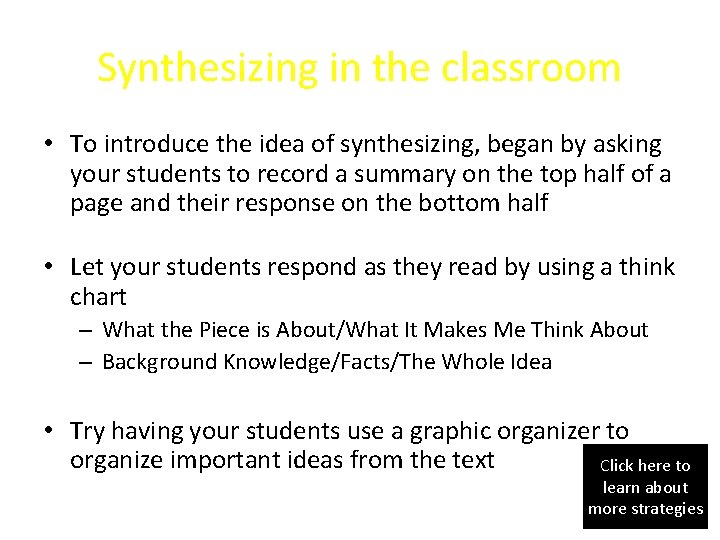 Synthesizing in the classroom

• To introduce the idea of synthesizing, began by asking your students to record a summary on the top half of a page and their response on the bottom half

• Let your students respond as they read by using a think chart
– What the Piece is About/What It Makes Me Think About
– Background Knowledge/Facts/The Whole Idea

• Try having your students use a graphic organizer to organize important ideas from the text

Click here to learn about more strategies